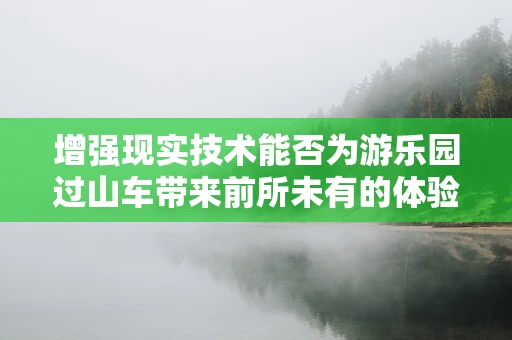 增强现实技术能否为游乐园过山车带来前所未有的体验